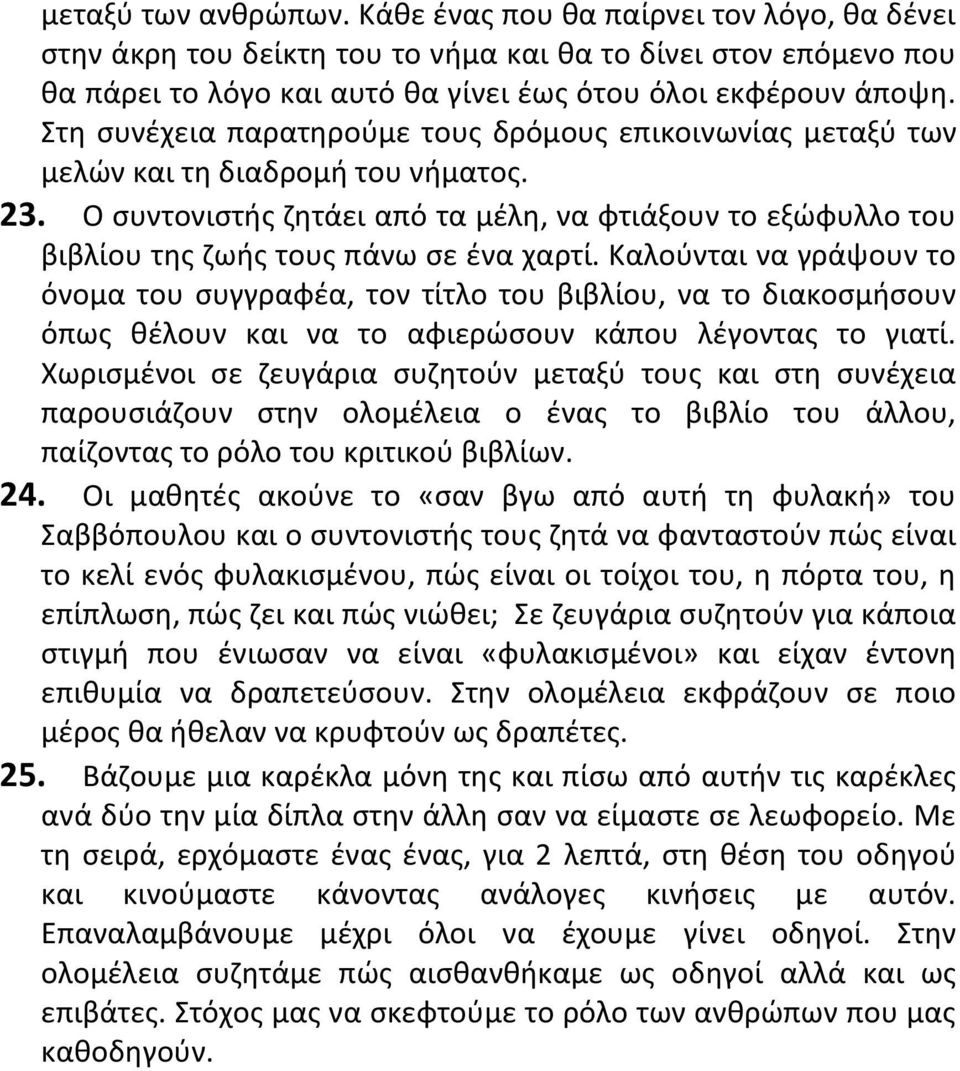 μεταξύ των ανθρώπων. Κάθε ένας που θα παίρνει τον λόγο, θα δένει στην άκρη του δείκτη του το νήμα και θα το δίνει στον επόμενο που θα πάρει το λόγο και αυτό θα γίνει έως ότου όλοι εκφέρουν άποψη. Στη συνέχεια παρατηρούμε τους δρόμους επικοινωνίας μεταξύ των μελών και τη διαδρομή του νήματος.

23. Ο συντονιστής ζητάει από τα μέλη, να φτιάξουν το εξώφυλλο του βιβλίου της ζωής τους πάνω σε ένα χαρτί. Καλούνται να γράψουν το όνομα του συγγραφέα, τον τίτλο του βιβλίου, να το διακοσμήσουν όπως θέλουν και να το αφιερώσουν κάπου λέγοντας το γιατί. Χωρισμένοι σε ζευγάρια συζητούν μεταξύ τους και στη συνέχεια παρουσιάζουν στην ολομέλεια ο ένας το βιβλίο του άλλου, παίζοντας το ρόλο του κριτικού βιβλίων.

24. Οι μαθητές ακούνε το «σαν βγω από αυτή τη φυλακή» του Σαββόπουλου και ο συντονιστής τους ζητά να φανταστούν πώς είναι το κελί ενός φυλακισμένου, πώς είναι οι τοίχοι του, η πόρτα του, η επίπλωση, πώς ζει και πώς νιώθει; Σε ζευγάρια συζητούν για κάποια στιγμή που ένιωσαν να είναι «φυλακισμένοι» και είχαν έντονη επιθυμία να δραπετεύσουν. Στην ολομέλεια εκφράζουν σε ποιο μέρος θα ήθελαν να κρυφτούν ως δραπέτες.

25. Βάζουμε μια καρέκλα μόνη της και πίσω από αυτήν τις καρέκλες ανά δύο την μία δίπλα στην άλλη σαν να είμαστε σε λεωφορείο. Με τη σειρά, ερχόμαστε ένας ένας, για 2 λεπτά, στη θέση του οδηγού και κινούμαστε κάνοντας ανάλογες κινήσεις με αυτόν. Επαναλαμβάνουμε μέχρι όλοι να έχουμε γίνει οδηγοί. Στην ολομέλεια συζητάμε πώς αισθανθήκαμε ως οδηγοί αλλά και ως επιβάτες. Στόχος μας να σκεφτούμε το ρόλο των ανθρώπων που μας καθοδηγούν.